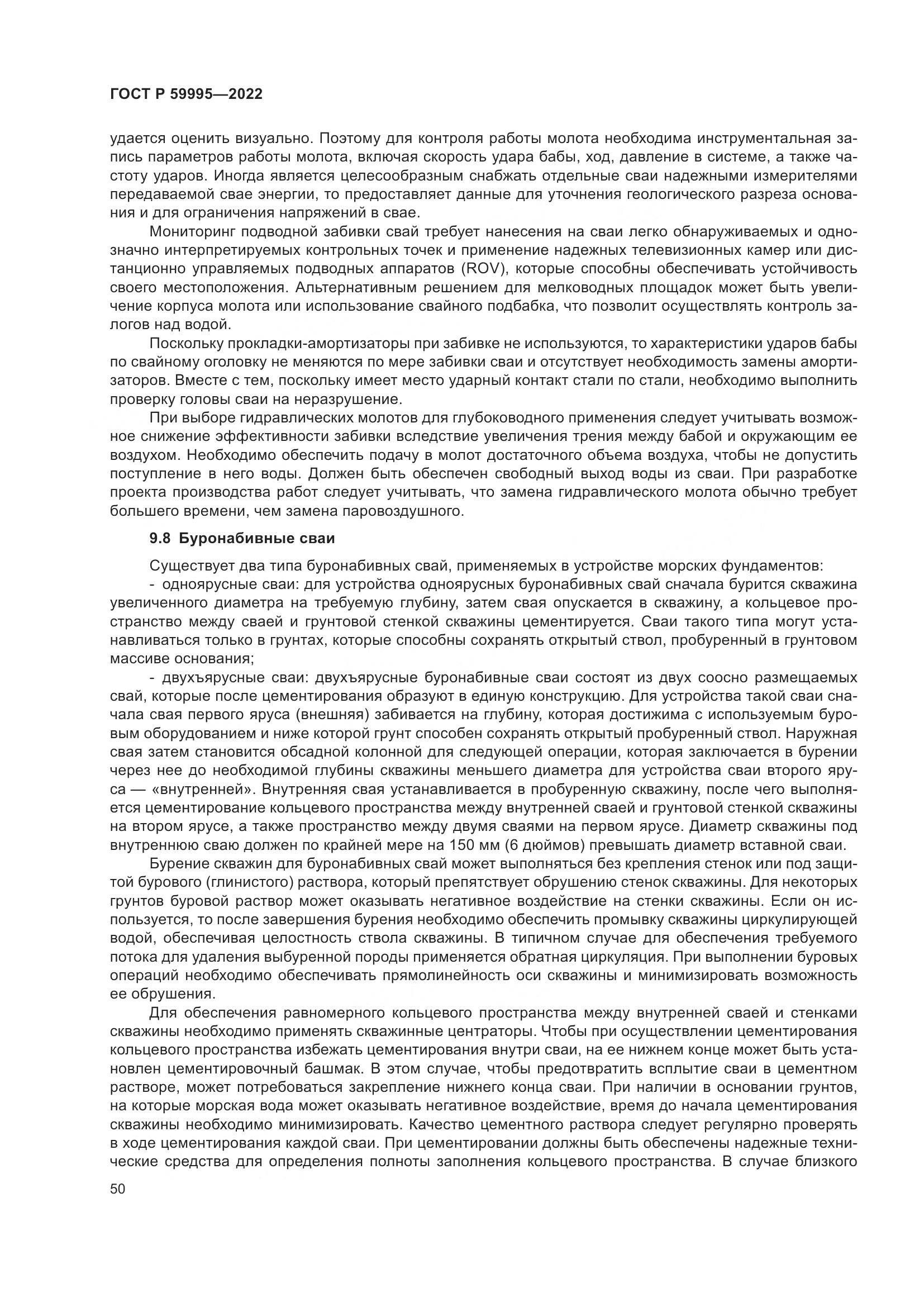 ГОСТ Р 59995—2022

удается оценить визуально. Поэтому для контроля работы молота необходима инструментальная запись параметров работы молота, включая скорость удара бабы, ход, давление в системе, а также частоту ударов. Иногда является целесообразным снабжать отдельные сваи надежными измерителями передаваемой свае энергии, то предоставляет данные для уточнения геологического разреза основания и для ограничения напряжений в свае.

Мониторинг подводной забивки свай требует нанесения на сваи легко обнаруживаемых и однозначно интерпретируемых контрольных точек и применение надежных телевизионных камер или дистанционно управляемых подводных аппаратов (ROV), которые способны обеспечивать устойчивость своего местоположения. Альтернативным решением для мелководных площадок может быть увеличение корпуса молота или использование свайного подбабка, что позволит осуществлять контроль залогов над водой.

Поскольку прокладки-амортизаторы при забивке не используются, то характеристики ударов бабы по свайному оголовку не меняются по мере забивки сваи и отсутствует необходимость замены амортизаторов. Вместе с тем, поскольку имеет место ударный контакт стали по стали, необходимо выполнить проверку головы сваи на неразрушение.

При выборе гидравлических молотов для глубоководного применения следует учитывать возможное снижение эффективности забивки вследствие увеличения трения между бабой и окружающим ее воздухом. Необходимо обеспечить подачу в молот достаточного объема воздуха, чтобы не допустить поступление в него воды. Должен быть обеспечен свободный выход воды из сваи. При разработке проекта производства работ следует учитывать, что замена гидравлического молота обычно требует большего времени, чем замена паровоздушного.

9.8 Буронабивные сваи

Существует два типа буронабивных свай, применяемых в устройстве морских фундаментов:

- одноярусные сваи: для устройства одноярусных буронабивных свай сначала бурится скважина увеличенного диаметра на требуемую глубину, затем свая опускается в скважину, а кольцевое пространство между сваей и грунтовой стенкой скважины цементируется. Сваи такого типа могут устанавливаться только в грунтах, которые способны сохранять открытый ствол, пробуренный в грунтовом массиве основания;

- двухъярусные сваи: двухъярусные буронабивные сваи состоят из двух соосно размещаемых свай, которые после цементирования образуют в единую конструкцию. Для устройства такой сваи сначала свая первого яруса (внешняя) забивается на глубину, которая достижима с используемым буровым оборудованием и ниже которой грунт способен сохранять открытый пробуренный ствол. Наружная свая затем становится обсадной колонной для следующей операции, которая заключается в бурении через нее до необходимой глубины скважины меньшего диаметра для устройства сваи второго яруса — «внутренней». Внутренняя свая устанавливается в пробуренную скважину, после чего выполняется цементирование кольцевого пространства между внутренней сваей и грунтовой стенкой скважины на втором ярусе, а также пространство между двумя сваями на первом ярусе. Диаметр скважины под внутреннюю сваю должен по крайней мере на 150 мм (6 дюймов) превышать диаметр вставной сваи.

Бурение скважин для буронабивных свай может выполняться без крепления стенок или под защитой бурового (глинистого) раствора, который препятствует обрушению стенок скважины. Для некоторых грунтов буровой раствор может оказывать негативное воздействие на стенки скважины. Если он используется, то после завершения бурения необходимо обеспечить промывку скважины циркулирующей водой, обеспечивая целостность ствола скважины. В типичном случае для обеспечения требуемого потока для удаления выбуренной породы применяется обратная циркуляция. При выполнении буровых операций необходимо обеспечивать прямолинейность оси скважины и минимизировать возможность ее обрушения.

Для обеспечения равномерного кольцевого пространства между внутренней сваей и стенками скважины необходимо применять скважинные центраторы. Чтобы при осуществлении цементирования кольцевого пространства избежать цементирования внутри сваи, на ее нижнем конце может быть установлен цементировочный башмак. В этом случае, чтобы предотвратить всплытие сваи в цементном растворе, может потребоваться закрепление нижнего конца сваи. При наличии в основании грунтов, на которые морская вода может оказывать негативное воздействие, время до начала цементирования скважины необходимо минимизировать. Качество цементного раствора следует регулярно проверять в ходе цементирования каждой сваи. При цементировании должны быть обеспечены надежные технические средства для определения полноты заполнения кольцевого пространства. В случае близкого

50